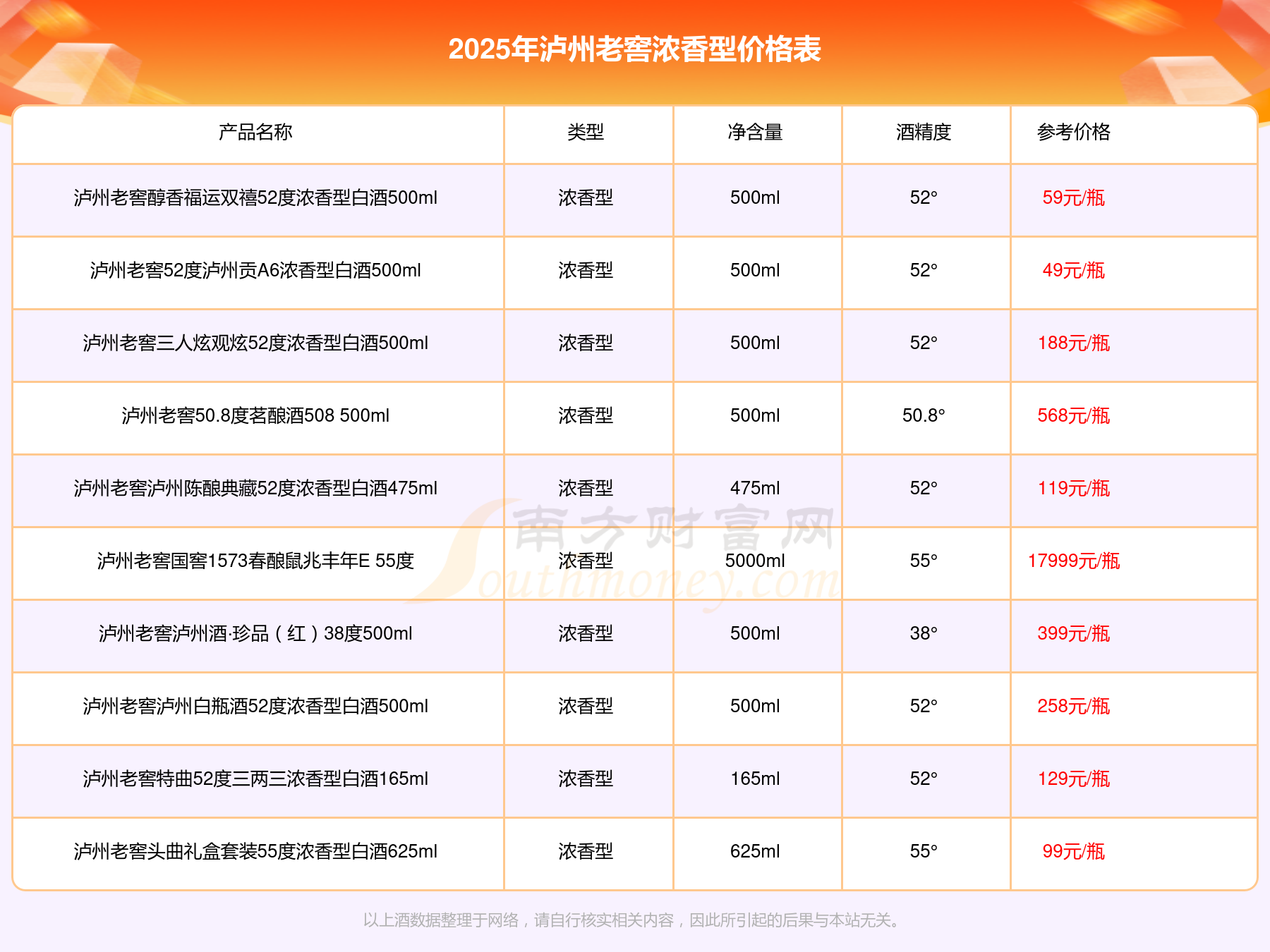 2025年泸州老窖浓香型价格表

| 产品名称 | 类型 | 净含量 | 酒精度 | 参考价格 |
|---|---|---|---|---|
| 泸州老窖醇香福运双禧52度浓香型白酒500ml | 浓香型 | 500ml | 52° | 59元/瓶 |
| 泸州老窖52度泸州贡A6浓香型白酒500ml | 浓香型 | 500ml | 52° | 49元/瓶 |
| 泸州老窖三人炫观炫52度浓香型白酒500ml | 浓香型 | 500ml | 52° | 188元/瓶 |
| 泸州老窖50.8度茗酿酒508 500ml | 浓香型 | 500ml | 50.8° | 568元/瓶 |
| 泸州老窖泸州陈酿典藏52度浓香型白酒475ml | 浓香型 | 475ml | 52° | 119元/瓶 |
| 泸州老窖国窖1573春酿鼠兆丰年E 55度 | 浓香型 | 5000ml | 55° | 17999元/瓶 |
| 泸州老窖泸州酒·珍品（红）38度500ml | 浓香型 | 500ml | 38° | 399元/瓶 |
| 泸州老窖泸州白瓶酒52度浓香型白酒500ml | 浓香型 | 500ml | 52° | 258元/瓶 |
| 泸州老窖特曲52度三两三浓香型白酒165ml | 浓香型 | 165ml | 52° | 129元/瓶 |
| 泸州老窖头曲礼盒套装55度浓香型白酒625ml | 浓香型 | 625ml | 55° | 99元/瓶 |

以上酒数据整理于网络，请自行核实相关内容，因此所引起的后果与本站无关。

南方财富网
Southmoney.com